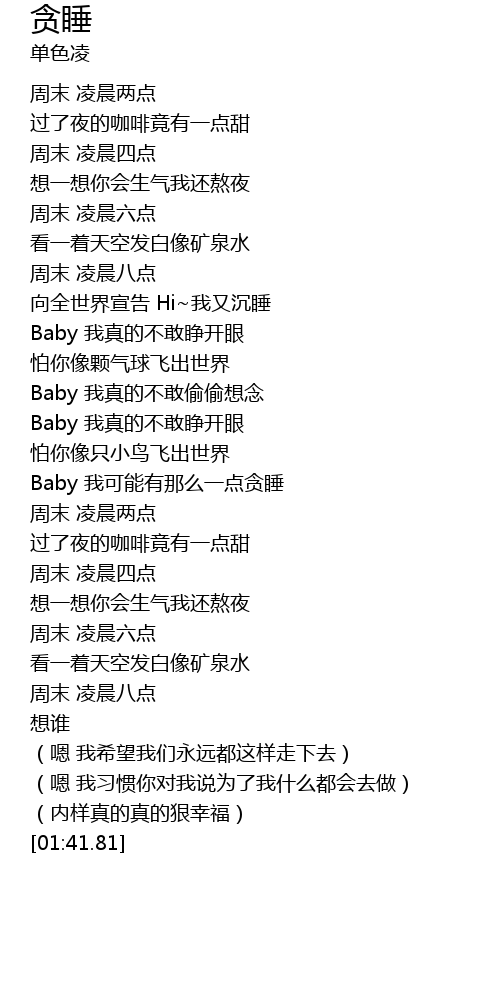 贪睡
单色凌

周末 凌晨两点
过了夜的咖啡竟有一点甜
周末 凌晨四点
想一想你会生气我还熬夜
周末 凌晨六点
看一着天空发白像矿泉水
周末 凌晨八点
向全世界宣告 Hi~我又沉睡
Baby 我真的不敢睁开眼
怕你像颗气球飞出世界
Baby 我真的不敢偷偷想念
Baby 我真的不敢睁开眼
怕你像只小鸟飞出世界
Baby 我可能有那么一点贪睡
周末 凌晨两点
过了夜的咖啡竟有一点甜
周末 凌晨四点
想一想你会生气我还熬夜
周末 凌晨六点
看一着天空发白像矿泉水
周末 凌晨八点
想谁
（嗯 我希望我们永远都这样走下去）
（嗯 我习惯你对我说为了我什么都会去做）
（内样真的真的狠幸福）
[01:41.81]